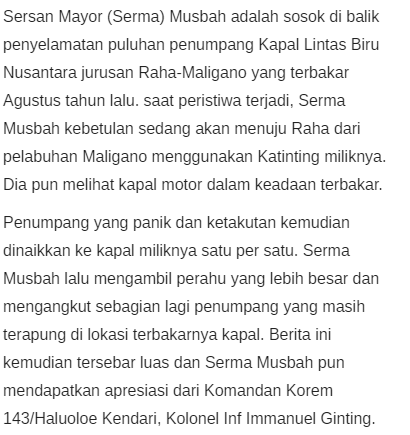 Sersan Mayor (Serma) Musbah adalah sosok di balik penyelamatan puluhan penumpang Kapal Lintas Biru Nusantara jurusan Raha-Maligano yang terbakar Agustus tahun lalu. saat peristiwa terjadi, Serma Musbah kebetulan sedang akan menuju Raha dari pelabuhan Maligano menggunakan Katinting miliknya. Dia pun melihat kapal motor dalam keadaan terbakar.

Penumpang yang panik dan ketakutan kemudian dinaikkan ke kapal miliknya satu per satu. Serma Musbah lalu mengambil perahu yang lebih besar dan mengangkut sebagian lagi penumpang yang masih terapung di lokasi terbakarnya kapal. Berita ini kemudian tersebar luas dan Serma Musbah pun mendapatkan apresiasi dari Komandan Korem 143/Haluoloe Kendari, Kolonel Inf Immanuel Ginting.